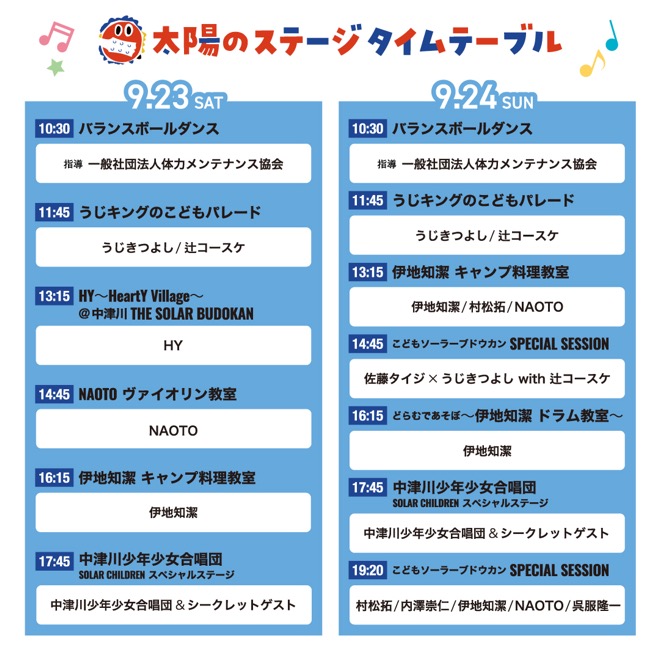 太陽のステージ タイムテーブル

9.23 SAT

10:30 バランスボールダンス

指導 一般社団法人体力メンテナンス協会

11:45 うじキングのこどもパレード

うじきつよし / 辻コースケ

13:15 HY〜HeartY Village〜
@中津川 THE SOLAR BUDOKAN

HY

14:45 NAOTO ヴァイオリン教室

NAOTO

16:15 伊地知潔 キャンプ料理教室

伊地知潔

17:45 中津川少年少女合唱団
SOLAR CHILDREN スペシャルステージ

中津川少年少女合唱団 & シークレットゲスト

9.24 SUN

10:30 バランスボールダンス

指導 一般社団法人体力メンテナンス協会

11:45 うじキングのこどもパレード

うじきつよし / 辻コースケ

13:15 伊地知潔 キャンプ料理教室

伊地知潔 / 村松拓 / NAOTO

14:45 こどもソーラーブドウカン SPECIAL SESSION

佐藤タイジ × うじきつよし with 辻コースケ

16:15 どらむであそぼ〜伊地知潔 ドラム教室〜

伊地知潔

17:45 中津川少年少女合唱団
SOLAR CHILDREN スペシャルステージ

中津川少年少女合唱団 & シークレットゲスト

19:20 こどもソーラーブドウカン SPECIAL SESSION

村松拓 / 内澤崇仁 / 伊地知潔 / NAOTO / 呉服隆一